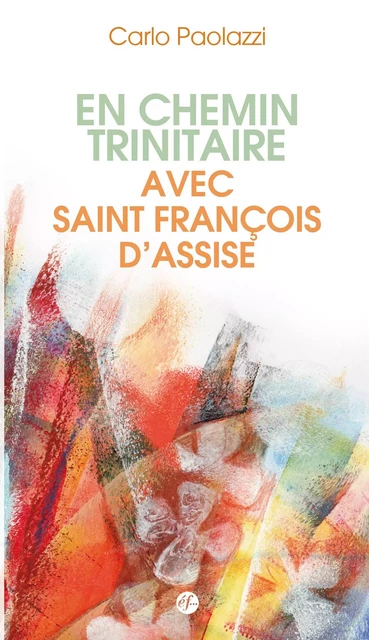 Carlo Paolazzi

EN CHEMIN TRINITAIRE
AVEC SAINT FRANÇOIS D'ASSISE

éf...